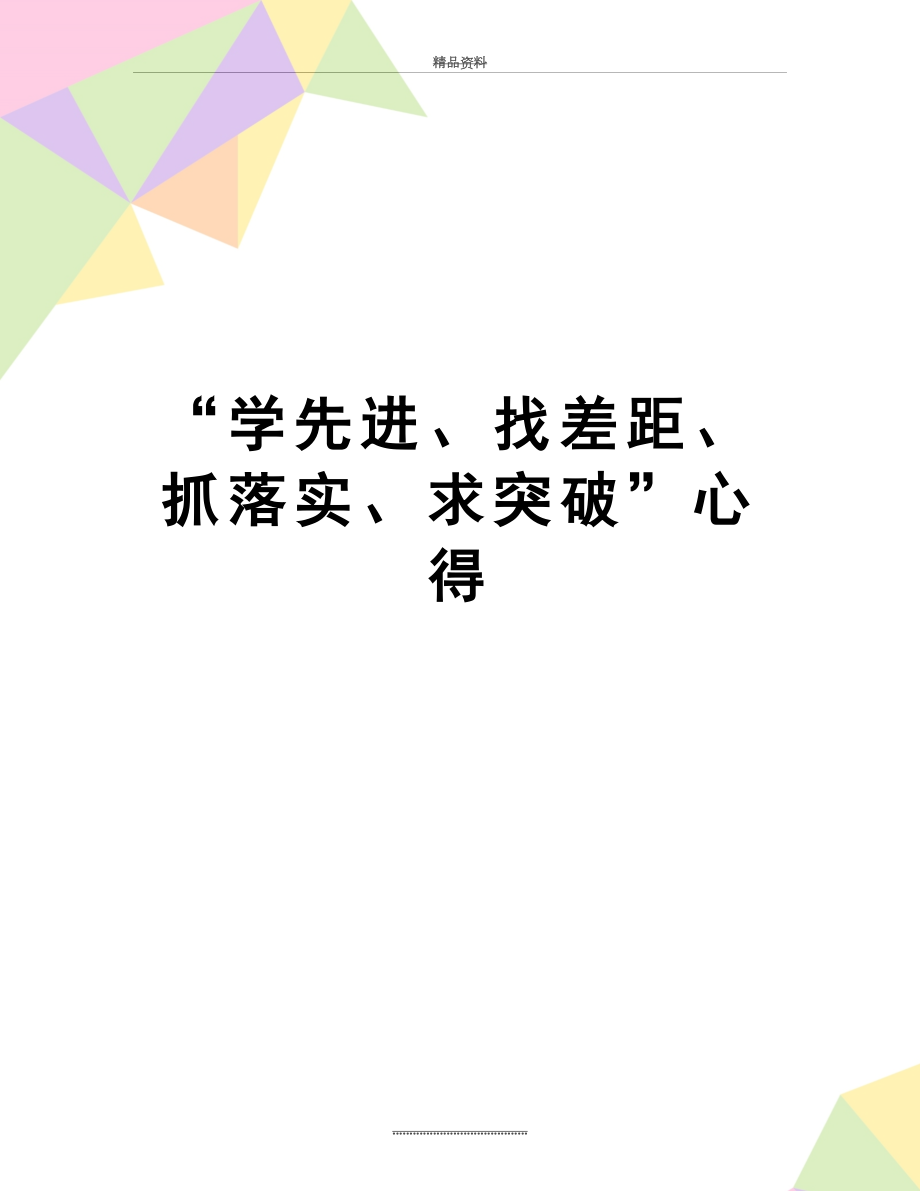 精品资料

“学先进、找差距、抓落实、求突破”心得